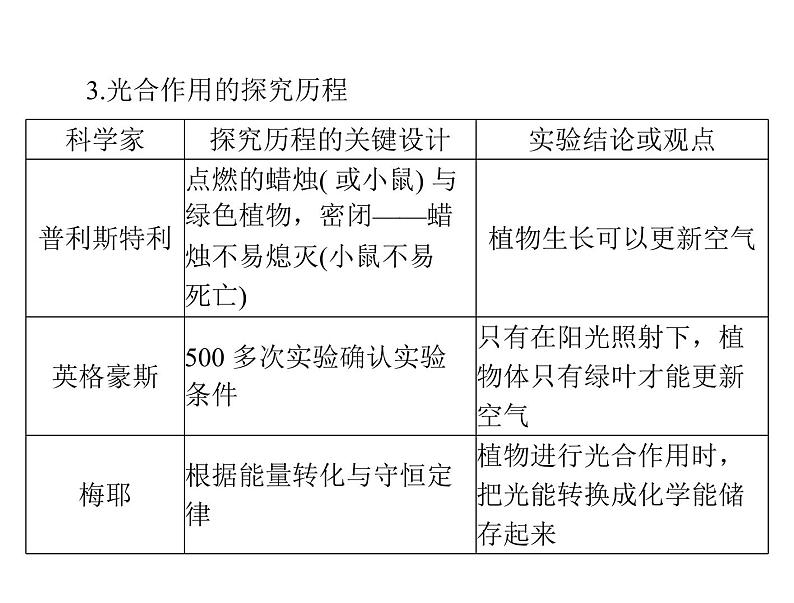 3.光合作用的探究历程

| 科学家 | 探究历程的关键设计 | 实验结论或观点 |
|---|---|---|
| 普利斯特利 | 点燃的蜡烛(或小鼠)与绿色植物，密闭——蜡烛不易熄灭(小鼠不易死亡) | 植物生长可以更新空气 |
| 英格豪斯 | 500多次实验确认实验条件 | 只有在阳光照射下，植物体只有绿叶才能更新空气 |
| 梅耶 | 根据能量转化与守恒定律 | 植物进行光合作用时，把光能转换成化学能储存起来 |